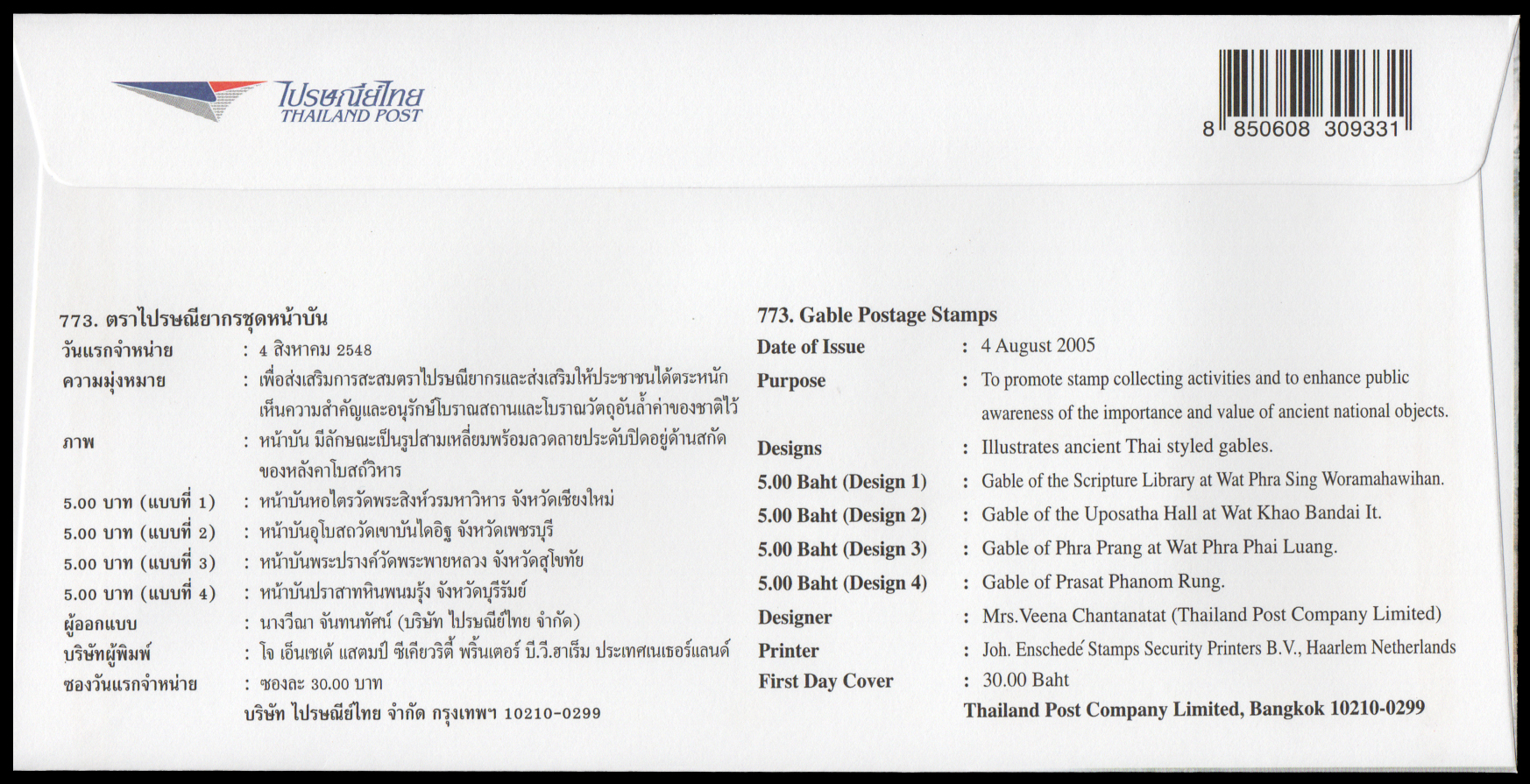 ไปรษณีย์ไทย
THAILAND POST

8 850608 309331

773. ตราไปรษณียากรชุดหน้าบัน
วันแรกจำหน่าย : 4 สิงหาคม 2548
ความมุ่งหมาย : เพื่อส่งเสริมการสะสมตราไปรษณียากรและส่งเสริมให้ประชาชนได้ตระหนักเห็นความสำคัญและอนุรักษ์โบราณสถานและโบราณวัตถุอันล้ำค่าของชาติไว้
ภาพ : หน้าบัน มีลักษณะเป็นรูปสามเหลี่ยมพร้อมลวดลายประดับปิดอยู่ด้านสกัดของหลังคาโบสถ์วิหาร
5.00 บาท (แบบที่ 1) : หน้าบันหอไตรวัดพระสิงห์วรมหาวิหาร จังหวัดเชียงใหม่
5.00 บาท (แบบที่ 2) : หน้าบันอุโบสถวัดเขาบันไดอิฐ จังหวัดเพชรบุรี
5.00 บาท (แบบที่ 3) : หน้าบันพระปรางค์วัดพระพายหลวง จังหวัดสุโขทัย
5.00 บาท (แบบที่ 4) : หน้าบันปราสาทหินพนมรุ้ง จังหวัดบุรีรัมย์
ผู้ออกแบบ : นางวีณา จันทนทัศน์ (บริษัท ไปรษณีย์ไทย จำกัด)
บริษัทผู้พิมพ์ : โจ เอ็นเชเด้ แสตมป์ ซีเคียวริตี้ พริ้นเตอร์ บี.วี.ฮาเร็ม ประเทศเนเธอร์แลนด์
ซองวันแรกจำหน่าย : ซองละ 30.00 บาท
บริษัท ไปรษณีย์ไทย จำกัด กรุงเทพฯ 10210-0299

773. Gable Postage Stamps
Date of Issue : 4 August 2005
Purpose : To promote stamp collecting activities and to enhance public awareness of the importance and value of ancient national objects.
Designs : Illustrates ancient Thai styled gables.
5.00 Baht (Design 1) : Gable of the Scripture Library at Wat Phra Sing Woramahawihan.
5.00 Baht (Design 2) : Gable of the Uposatha Hall at Wat Khao Bandai It.
5.00 Baht (Design 3) : Gable of Phra Prang at Wat Phra Phai Luang.
5.00 Baht (Design 4) : Gable of Prasat Phanom Rung.
Designer : Mrs.Veena Chantanatat (Thailand Post Company Limited)
Printer : Joh. Enschedé Stamps Security Printers B.V., Haarlem Netherlands
First Day Cover : 30.00 Baht
Thailand Post Company Limited, Bangkok 10210-0299